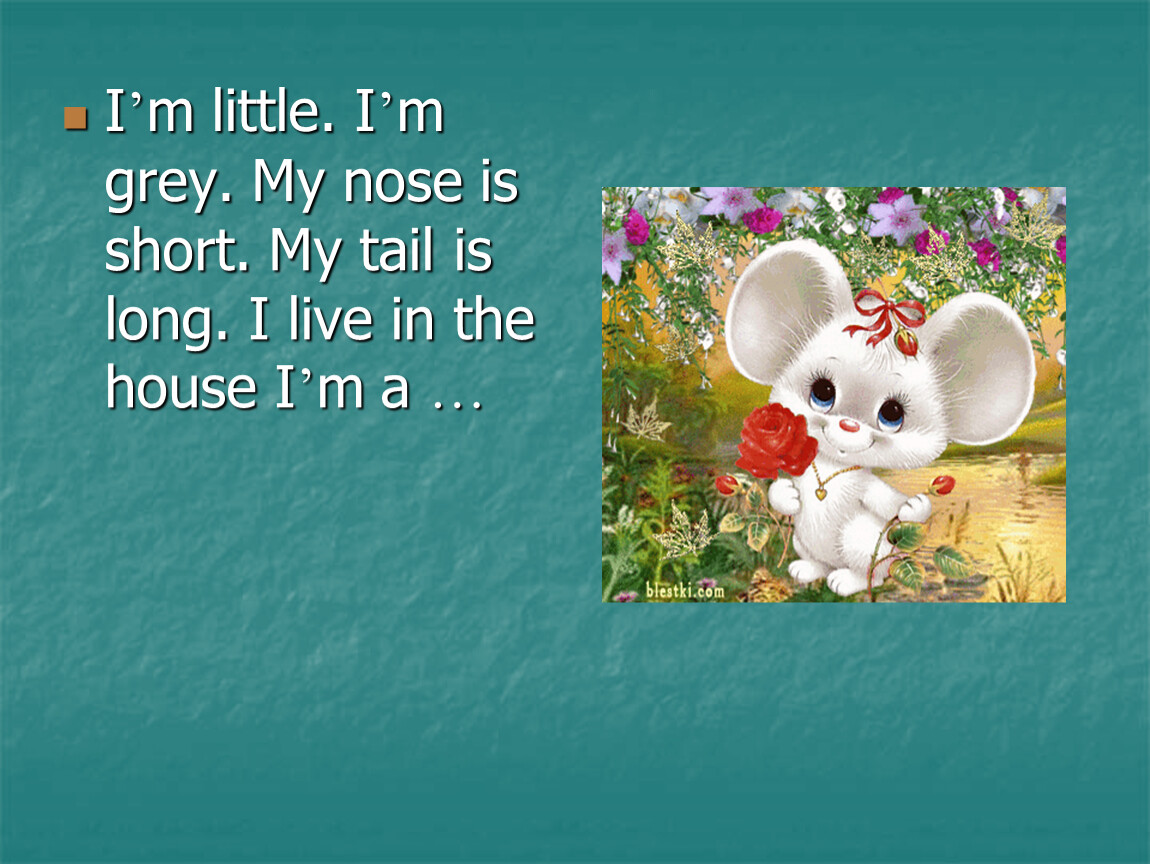 I’m little. I’m grey. My nose is short. My tail is long. I live in the house I’m a …

blestki.com